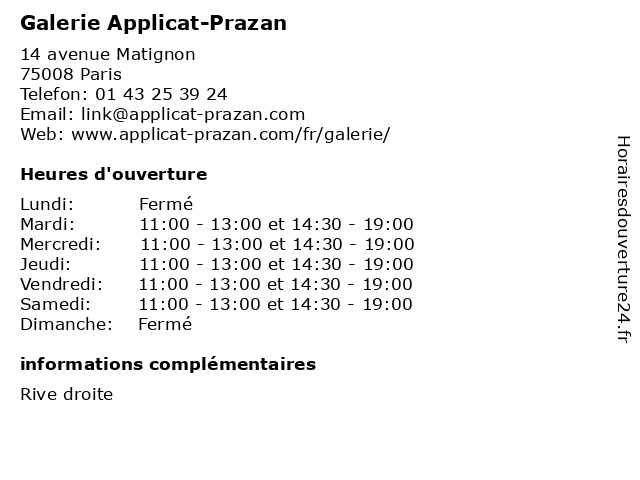 Galerie Applicat-Prazan

14 avenue Matignon
75008 Paris
Telefon: 01 43 25 39 24
Email: link@applicat-prazan.com
Web: www.applicat-prazan.com/fr/galerie/

Heures d'ouverture

| | |
|---|---|
| Lundi: | Fermé |
| Mardi: | 11:00 - 13:00 et 14:30 - 19:00 |
| Mercredi: | 11:00 - 13:00 et 14:30 - 19:00 |
| Jeudi: | 11:00 - 13:00 et 14:30 - 19:00 |
| Vendredi: | 11:00 - 13:00 et 14:30 - 19:00 |
| Samedi: | 11:00 - 13:00 et 14:30 - 19:00 |
| Dimanche: | Fermé |

informations complémentaires

Rive droite

Horairesdouverture24.fr